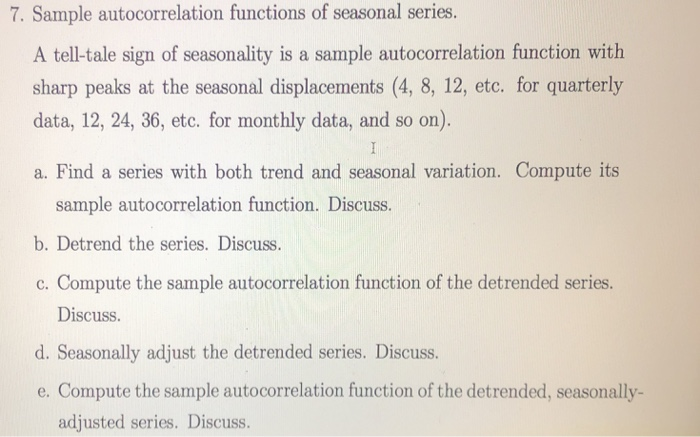 7. Sample autocorrelation functions of seasonal series.

A tell-tale sign of seasonality is a sample autocorrelation function with sharp peaks at the seasonal displacements (4, 8, 12, etc. for quarterly data, 12, 24, 36, etc. for monthly data, and so on).

a. Find a series with both trend and seasonal variation. Compute its sample autocorrelation function. Discuss.

b. Detrend the series. Discuss.

c. Compute the sample autocorrelation function of the detrended series. Discuss.

d. Seasonally adjust the detrended series. Discuss.

e. Compute the sample autocorrelation function of the detrended, seasonally-adjusted series. Discuss.